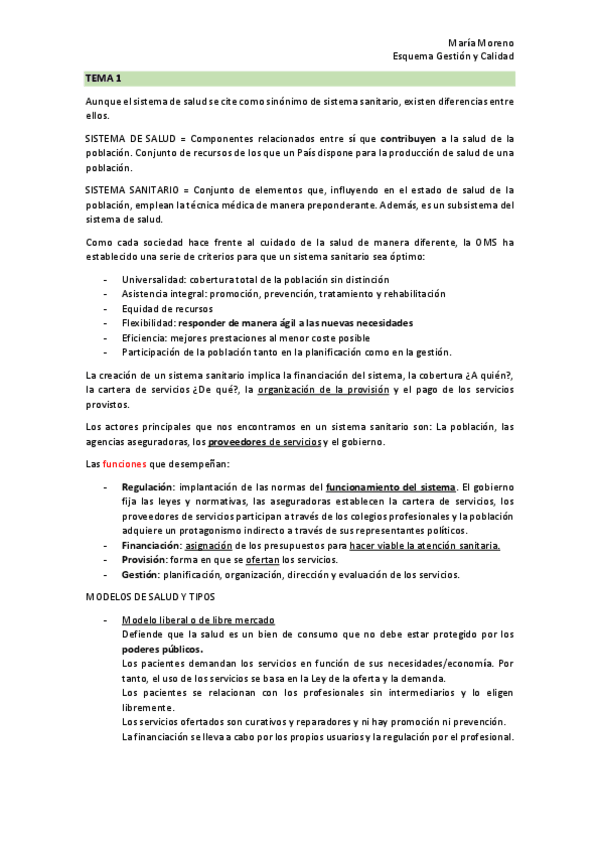 María Moreno
Esquema Gestión y Calidad

TEMA 1

Aunque el sistema de salud se cite como sinónimo de sistema sanitario, existen diferencias entre ellos.

SISTEMA DE SALUD = Componentes relacionados entre sí que contribuyen a la salud de la población. Conjunto de recursos de los que un País dispone para la producción de salud de una población.

SISTEMA SANITARIO = Conjunto de elementos que, influyendo en el estado de salud de la población, emplean la técnica médica de manera preponderante. Además, es un subsistema del sistema de salud.

Como cada sociedad hace frente al cuidado de la salud de manera diferente, la OMS ha establecido una serie de criterios para que un sistema sanitario sea óptimo:

- Universalidad: cobertura total de la población sin distinción
- Asistencia integral: promoción, prevención, tratamiento y rehabilitación
- Equidad de recursos
- Flexibilidad: responder de manera ágil a las nuevas necesidades
- Eficiencia: mejores prestaciones al menor coste posible
- Participación de la población tanto en la planificación como en la gestión.

La creación de un sistema sanitario implica la financiación del sistema, la cobertura ¿A quién?, la cartera de servicios ¿De qué?, la organización de la provisión y el pago de los servicios provistos.

Los actores principales que nos encontramos en un sistema sanitario son: La población, las agencias aseguradoras, los proveedores de servicios y el gobierno.

Las funciones que desempeñan:

- Regulación: implantación de las normas del funcionamiento del sistema. El gobierno fija las leyes y normativas, las aseguradoras establecen la cartera de servicios, los proveedores de servicios participan a través de los colegios profesionales y la población adquiere un protagonismo indirecto a través de sus representantes políticos.
- Financiación: asignación de los presupuestos para hacer viable la atención sanitaria.
- Provisión: forma en que se ofertan los servicios.
- Gestión: planificación, organización, dirección y evaluación de los servicios.

MODELOS DE SALUD Y TIPOS

- Modelo liberal o de libre mercado
Defiende que la salud es un bien de consumo que no debe estar protegido por los poderes públicos.
Los pacientes demandan los servicios en función de sus necesidades/economía. Por tanto, el uso de los servicios se basa en la Ley de la oferta y la demanda.
Los pacientes se relacionan con los profesionales sin intermediarios y lo eligen libremente.
Los servicios ofertados son curativos y reparadores y ni hay promoción ni prevención.
La financiación se lleva a cabo por los propios usuarios y la regulación por el profesional.